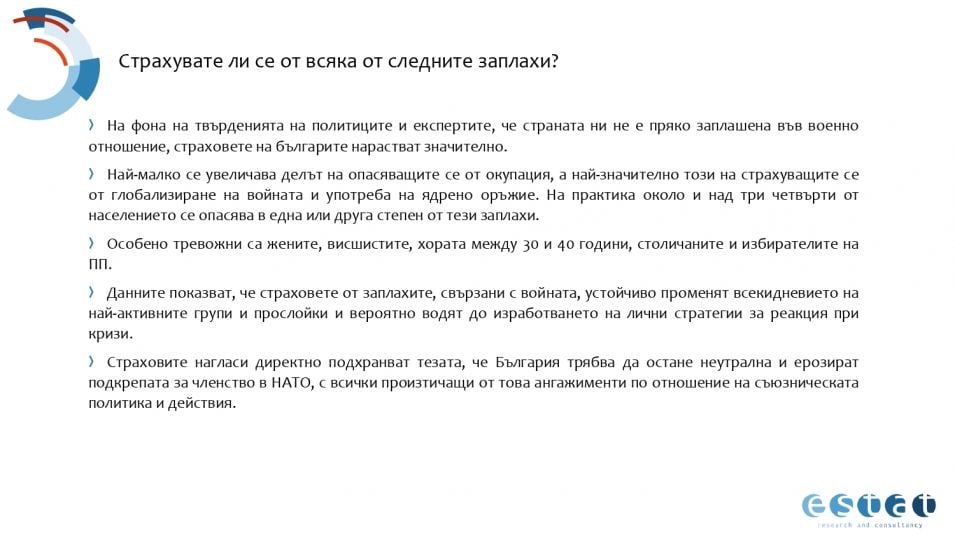 Страхувате ли се от всяка от следните заплахи?

› На фона на твърденията на политиците и експертите, че страната ни не е пряко заплашена във военно отношение, страховете на българите нарастват значително.

› Най-малко се увеличава делът на опасяващите се от окупация, а най-значително този на страхуващите се от глобализиране на войната и употреба на ядрено оръжие. На практика около и над три четвърти от населението се опасява в една или друга степен от тези заплахи.

› Особено тревожни са жените, висшистите, хората между 30 и 40 години, столичаните и избирателите на ПП.

› Данните показват, че страховете от заплахите, свързани с войната, устойчиво променят всекидневието на най-активните групи и прослойки и вероятно водят до изработването на лични стратегии за реакция при кризи.

› Страховите нагласи директно подхранват тезата, че България трябва да остане неутрална и ерозират подкрепата за членство в НАТО, с всички произтичащи от това ангажименти по отношение на съюзническата политика и действия.

estat
research and consultancy